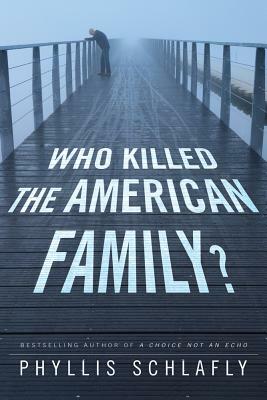 WHO KILLED THE AMERICAN FAMILY?

BESTSELLING AUTHOR OF A CHOICE NOT AN ECHO

PHYLLIS SCHLAFLY